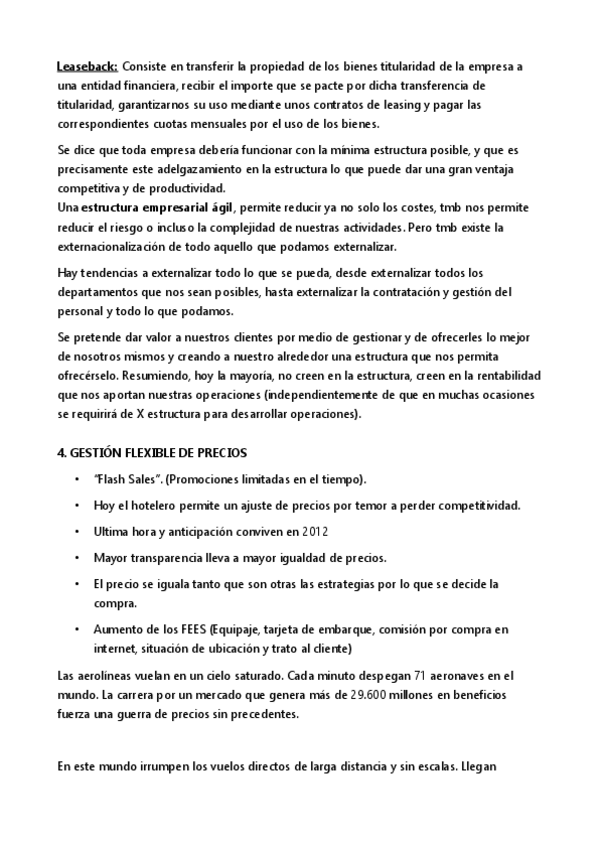 Leaseback: Consiste en transferir la propiedad de los bienes titularidad de la empresa a una entidad financiera, recibir el importe que se pacte por dicha transferencia de titularidad, garantizarnos su uso mediante unos contratos de leasing y pagar las correspondientes cuotas mensuales por el uso de los bienes.

Se dice que toda empresa debería funcionar con la mínima estructura posible, y que es precisamente este adelgazamiento en la estructura lo que puede dar una gran ventaja competitiva y de productividad.
Una estructura empresarial ágil, permite reducir ya no solo los costes, tmb nos permite reducir el riesgo o incluso la complejidad de nuestras actividades. Pero tmb existe la externacionalización de todo aquello que podamos externalizar.

Hay tendencias a externalizar todo lo que se pueda, desde externalizar todos los departamentos que nos sean posibles, hasta externalizar la contratación y gestión del personal y todo lo que podamos.

Se pretende dar valor a nuestros clientes por medio de gestionar y de ofrecerles lo mejor de nosotros mismos y creando a nuestro alrededor una estructura que nos permita ofrecérselo. Resumiendo, hoy la mayoría, no creen en la estructura, creen en la rentabilidad que nos aportan nuestras operaciones (independientemente de que en muchas ocasiones se requirirá de X estructura para desarrollar operaciones).

4. GESTIÓN FLEXIBLE DE PRECIOS

• "Flash Sales". (Promociones limitadas en el tiempo).
• Hoy el hotelero permite un ajuste de precios por temor a perder competitividad.
• Ultima hora y anticipación conviven en 2012
• Mayor transparencia lleva a mayor igualdad de precios.
• El precio se iguala tanto que son otras las estrategias por lo que se decide la compra.
• Aumento de los FEES (Equipaje, tarjeta de embarque, comisión por compra en internet, situación de ubicación y trato al cliente)

Las aerolíneas vuelan en un cielo saturado. Cada minuto despegan 71 aeronaves en el mundo. La carrera por un mercado que genera más de 29.600 millones en beneficios fuerza una guerra de precios sin precedentes.

En este mundo irrumpen los vuelos directos de larga distancia y sin escalas. Llegan